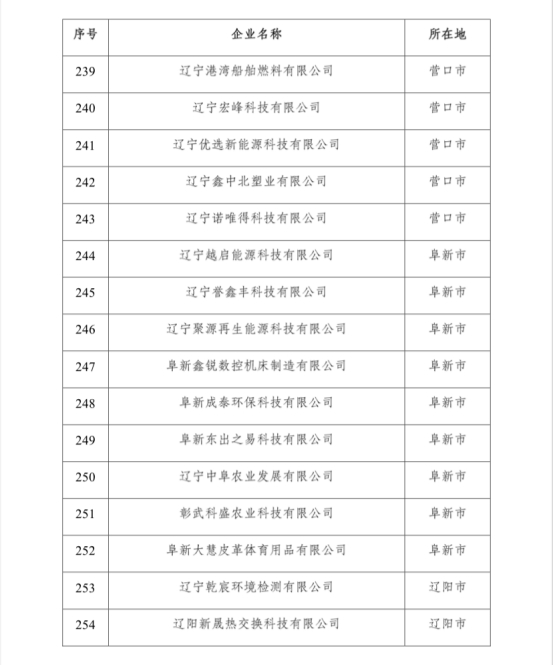 | 序号 | 企业名称 | 所在地 |
|---|---|---|
| 239 | 辽宁港湾船舶燃料有限公司 | 营口市 |
| 240 | 辽宁宏峰科技有限公司 | 营口市 |
| 241 | 辽宁优选新能源科技有限公司 | 营口市 |
| 242 | 辽宁鑫中北塑业有限公司 | 营口市 |
| 243 | 辽宁诺唯得科技有限公司 | 营口市 |
| 244 | 辽宁越启能源科技有限公司 | 阜新市 |
| 245 | 辽宁誉鑫丰科技有限公司 | 阜新市 |
| 246 | 辽宁聚源再生能源科技有限公司 | 阜新市 |
| 247 | 阜新鑫锐数控机床制造有限公司 | 阜新市 |
| 248 | 阜新成泰环保科技有限公司 | 阜新市 |
| 249 | 阜新东出之易科技有限公司 | 阜新市 |
| 250 | 辽宁中阜农业发展有限公司 | 阜新市 |
| 251 | 彰武科盛农业科技有限公司 | 阜新市 |
| 252 | 阜新大慧皮革体育用品有限公司 | 阜新市 |
| 253 | 辽宁乾宸环境检测有限公司 | 辽阳市 |
| 254 | 辽阳新晟热交换科技有限公司 | 辽阳市 |